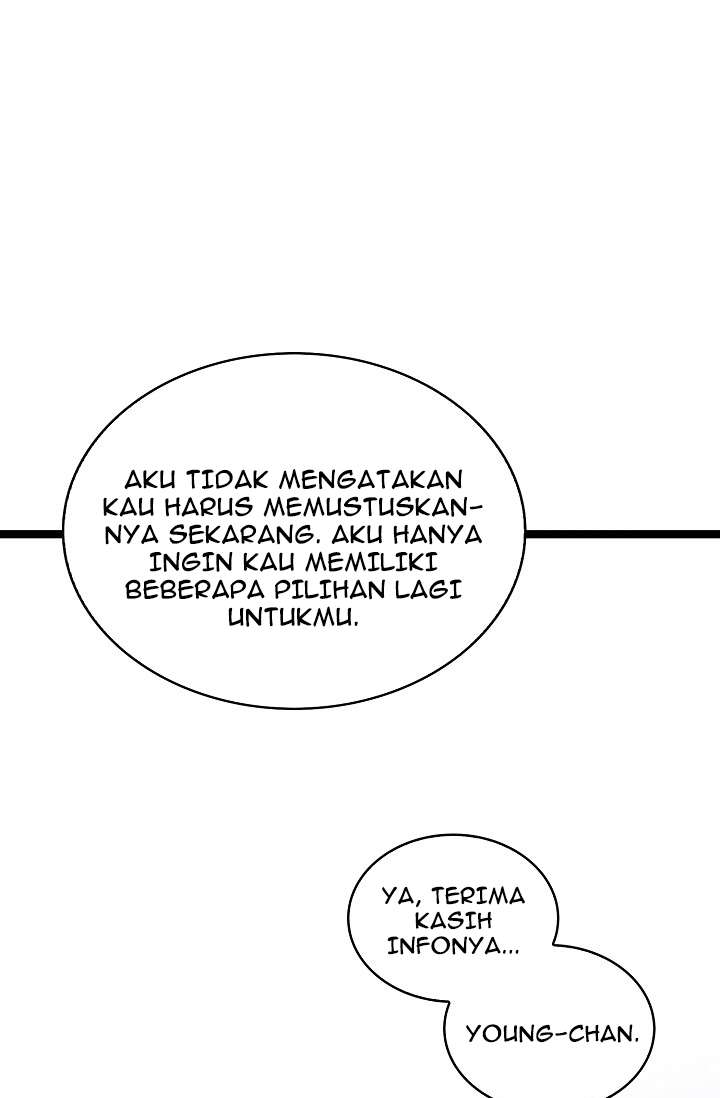 AKU TIDAK MENGATAKAN KAU HARUS MEMUSTUSKANNYA SEKARANG. AKU HANYA INGIN KAU MEMILIKI BEBERAPA PILIHAN LAGI UNTUKMU.

YA, TERIMA KASIH INFONYA...

YOUNG-CHAN.